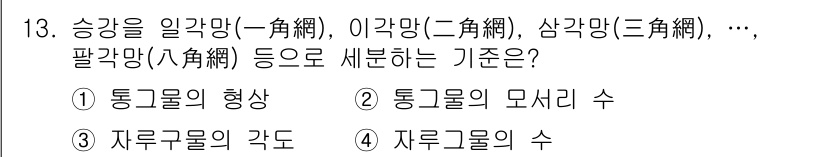 13. 승강을 일각망(一角網), 이각망(二角網), 삼각망(三角網), …, 팔각망(八角網) 등으로 세분하는 기준은?

① 통그물의 형상 ② 통그물의 모서리 수

③ 자루구물의 각도 ④ 자루그물의 수